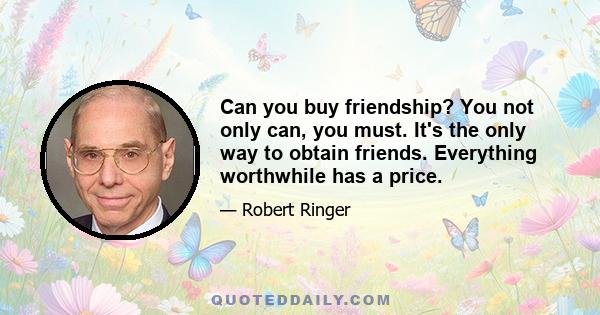 Can you buy friendship? You not only can, you must. It's the only way to obtain friends. Everything worthwhile has a price.

— Robert Ringer

QUOTEDDAILY.COM